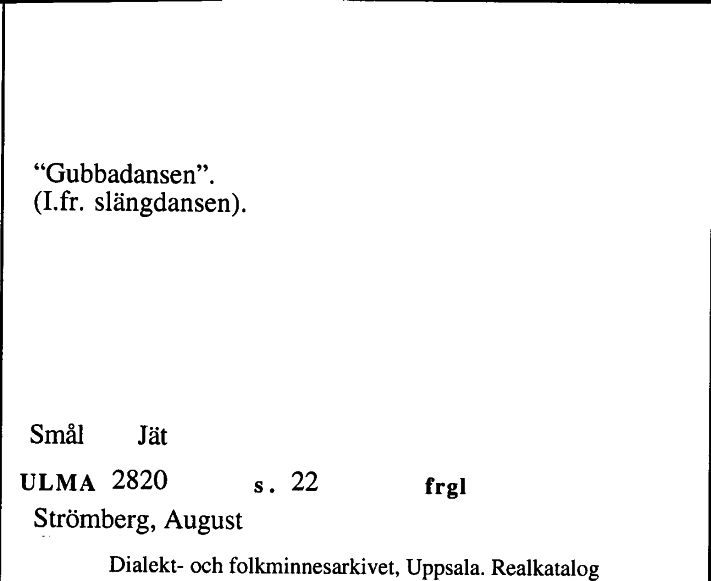 “Gubbadansen”.
(I.fr. slängdansen).

Smål Jät

ULMA 2820 s. 22 frgl

Strömberg, August

Dialekt- och folkminnesarkivet, Uppsala. Realkatalog